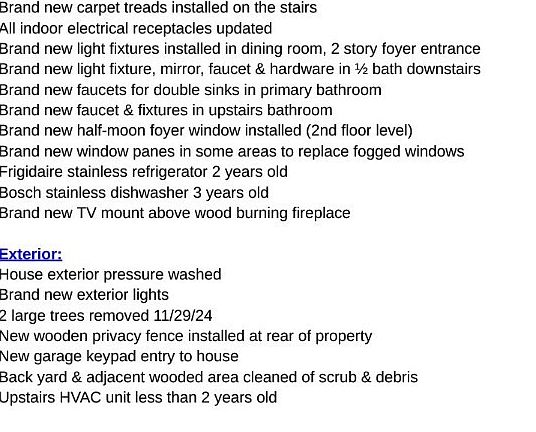 Brand new carpet treads installed on the stairs
All indoor electrical receptacles updated
Brand new light fixtures installed in dining room, 2 story foyer entrance
Brand new light fixture, mirror, faucet & hardware in ½ bath downstairs
Brand new faucets for double sinks in primary bathroom
Brand new faucet & fixtures in upstairs bathroom
Brand new half-moon foyer window installed (2nd floor level)
Brand new window panes in some areas to replace fogged windows
Frigidaire stainless refrigerator 2 years old
Bosch stainless dishwasher 3 years old
Brand new TV mount above wood burning fireplace

Exterior:
House exterior pressure washed
Brand new exterior lights
2 large trees removed 11/29/24
New wooden privacy fence installed at rear of property
New garage keypad entry to house
Back yard & adjacent wooded area cleaned of scrub & debris
Upstairs HVAC unit less than 2 years old